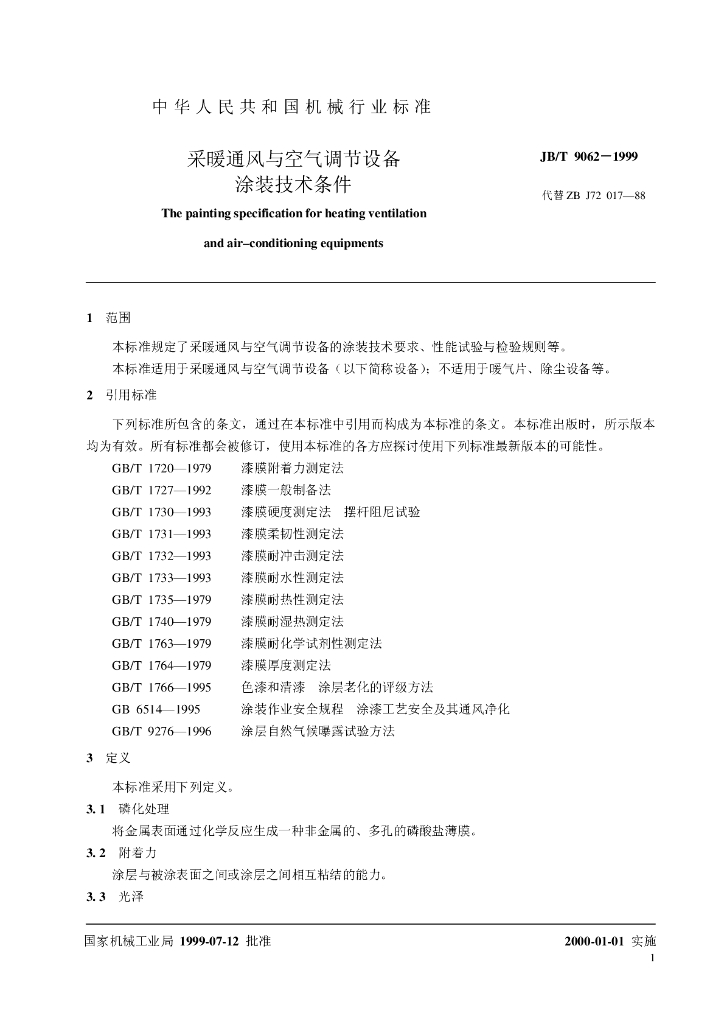 中华人民共和国机械行业标准

采暖通风与空气调节设备
涂装技术条件

JB/T 9062－1999

代替 ZB J72 017—88

The painting specification for heating ventilation and air–conditioning equipments

1 范围

本标准规定了采暖通风与空气调节设备的涂装技术要求、性能试验与检验规则等。

本标准适用于采暖通风与空气调节设备（以下简称设备）；不适用于暖气片、除尘设备等。

2 引用标准

下列标准所包含的条文，通过在本标准中引用而构成为本标准的条文。本标准出版时，所示版本均为有效。所有标准都会被修订，使用本标准的各方应探讨使用下列标准最新版本的可能性。

GB/T 1720—1979　漆膜附着力测定法
GB/T 1727—1992　漆膜一般制备法
GB/T 1730—1993　漆膜硬度测定法　摆杆阻尼试验
GB/T 1731—1993　漆膜柔韧性测定法
GB/T 1732—1993　漆膜耐冲击测定法
GB/T 1733—1993　漆膜耐水性测定法
GB/T 1735—1979　漆膜耐热性测定法
GB/T 1740—1979　漆膜耐湿热测定法
GB/T 1763—1979　漆膜耐化学试剂性测定法
GB/T 1764—1979　漆膜厚度测定法
GB/T 1766—1995　色漆和清漆　涂层老化的评级方法
GB 6514—1995　涂装作业安全规程　涂漆工艺安全及其通风净化
GB/T 9276—1996　涂层自然气候曝露试验方法

3 定义

本标准采用下列定义。

3.1 磷化处理

将金属表面通过化学反应生成一种非金属的、多孔的磷酸盐薄膜。

3.2 附着力

涂层与被涂表面之间或涂层之间相互粘结的能力。

3.3 光泽

国家机械工业局 1999-07-12 批准

2000-01-01 实施

1